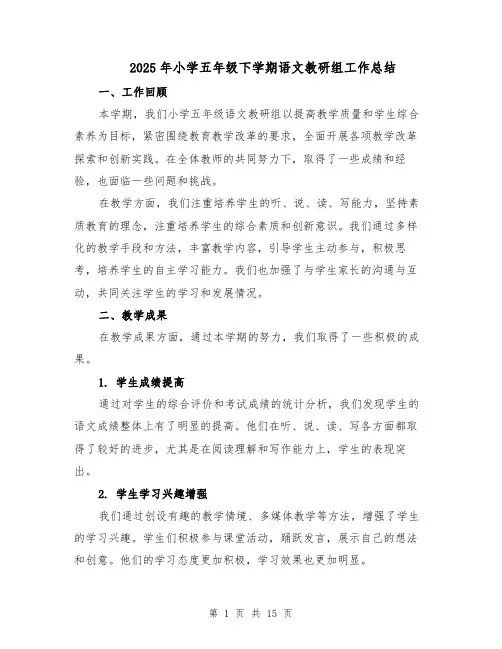 2025年小学五年级下学期语文教研组工作总结

一、工作回顾

本学期，我们小学五年级语文教研组以提高教学质量和学生综合素养为目标，紧密围绕教育教学改革的要求，全面开展各项教学改革探索和创新实践。在全体教师的共同努力下，取得了一些成绩和经验，也面临一些问题和挑战。

在教学方面，我们注重培养学生的听、说、读、写能力，坚持素质教育的理念，注重培养学生的综合素质和创新意识。我们通过多样化的教学手段和方法，丰富教学内容，引导学生主动参与，积极思考，培养学生的自主学习能力。我们也加强了与学生家长的沟通与互动，共同关注学生的学习和发展情况。

二、教学成果

在教学成果方面，通过本学期的努力，我们取得了一些积极的成果。

1. 学生成绩提高

通过对学生的综合评价和考试成绩的统计分析，我们发现学生的语文成绩整体上有了明显的提高。他们在听、说、读、写各方面都取得了较好的进步，尤其是在阅读理解和写作能力上，学生的表现突出。

2. 学生学习兴趣增强

我们通过创设有趣的教学情境、多媒体教学等方法，增强了学生的学习兴趣。学生们积极参与课堂活动，踊跃发言，展示自己的想法和创意。他们的学习态度更加积极，学习效果也更加明显。

第 1 页 共 15 页